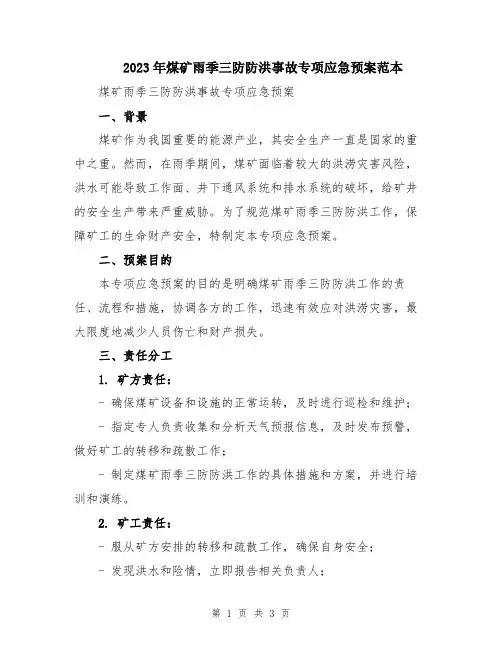 2023年煤矿雨季三防防洪事故专项应急预案范本

煤矿雨季三防防洪事故专项应急预案

一、背景

煤矿作为我国重要的能源产业，其安全生产一直是国家的重中之重。然而，在雨季期间，煤矿面临着较大的洪涝灾害风险，洪水可能导致工作面、井下通风系统和排水系统的破坏，给矿井的安全生产带来严重威胁。为了规范煤矿雨季三防防洪工作，保障矿工的生命财产安全，特制定本专项应急预案。

二、预案目的

本专项应急预案的目的是明确煤矿雨季三防防洪工作的责任、流程和措施，协调各方的工作，迅速有效应对洪涝灾害，最大限度地减少人员伤亡和财产损失。

三、责任分工

1. 矿方责任：

- 确保煤矿设备和设施的正常运转，及时进行巡检和维护；

- 指定专人负责收集和分析天气预报信息，及时发布预警，做好矿工的转移和疏散工作；

- 制定煤矿雨季三防防洪工作的具体措施和方案，并进行培训和演练。

2. 矿工责任：

- 服从矿方安排的转移和疏散工作，确保自身安全；

- 发现洪水和险情，立即报告相关负责人；

第 1 页 共 3 页